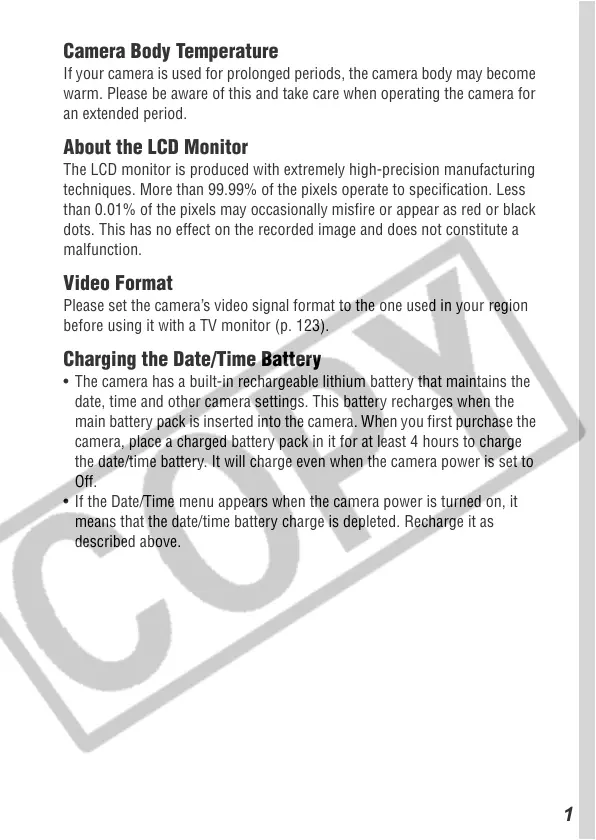 Camera Body Temperature
If your camera is used for prolonged periods, the camera body may become warm. Please be aware of this and take care when operating the camera for an extended period.

About the LCD Monitor
The LCD monitor is produced with extremely high-precision manufacturing techniques. More than 99.99% of the pixels operate to specification. Less than 0.01% of the pixels may occasionally misfire or appear as red or black dots. This has no effect on the recorded image and does not constitute a malfunction.

Video Format
Please set the camera's video signal format to the one used in your region before using it with a TV monitor (p. 123).

Charging the Date/Time Battery
• The camera has a built-in rechargeable lithium battery that maintains the date, time and other camera settings. This battery recharges when the main battery pack is inserted into the camera. When you first purchase the camera, place a charged battery pack in it for at least 4 hours to charge the date/time battery. It will charge even when the camera power is set to Off.
• If the Date/Time menu appears when the camera power is turned on, it means that the date/time battery charge is depleted. Recharge it as described above.

COPY

1